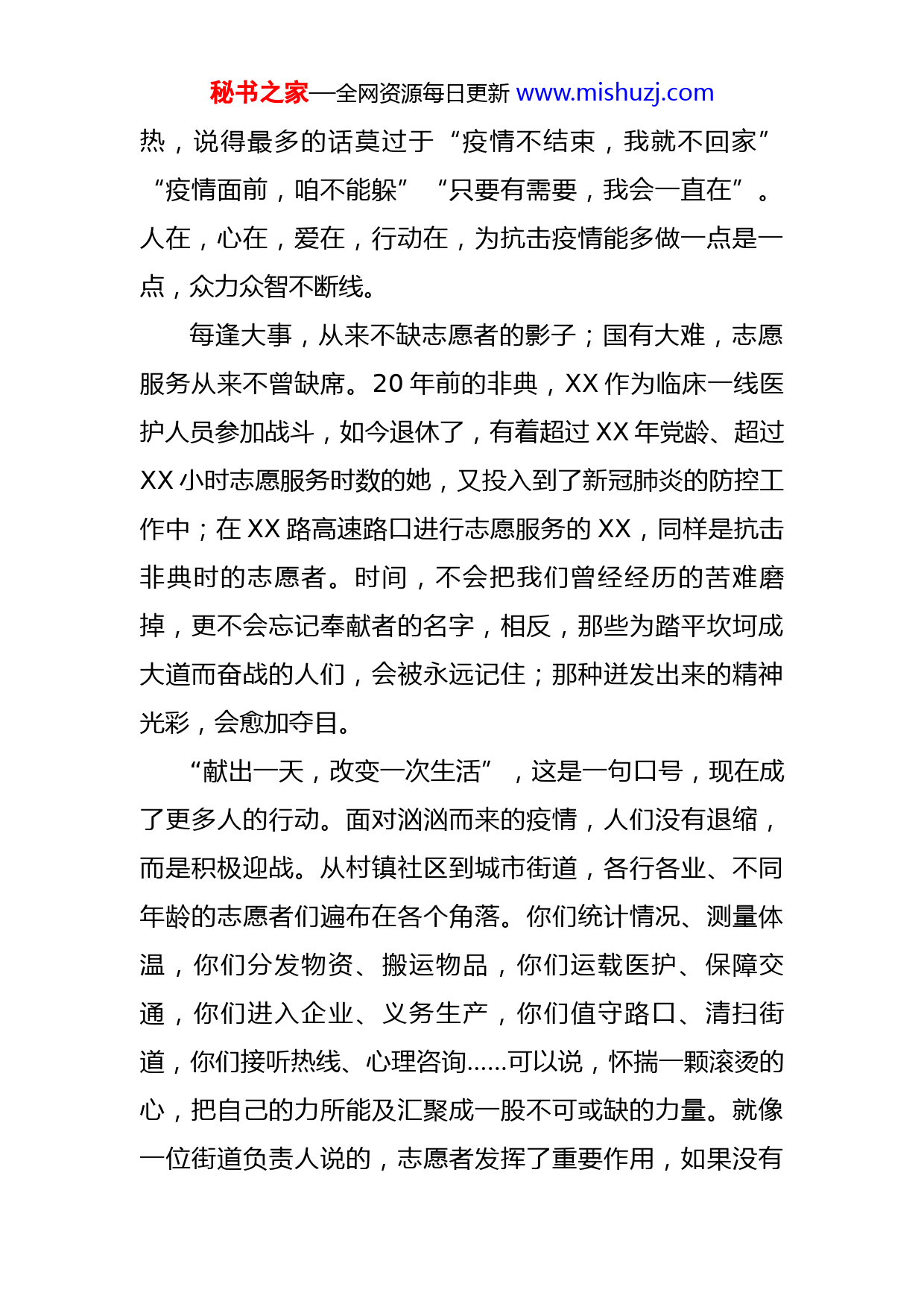 秘书之家—全网资源每日更新 www.mishuzj.com

热，说得最多的话莫过于“疫情不结束，我就不回家”“疫情面前，咱不能躲”“只要有需要，我会一直在”。人在，心在，爱在，行动在，为抗击疫情能多做一点是一点，众力众智不断线。

每逢大事，从来不缺志愿者的影子；国有大难，志愿服务从来不曾缺席。20 年前的非典，XX 作为临床一线医护人员参加战斗，如今退休了，有着超过 XX 年党龄、超过 XX 小时志愿服务时数的她，又投入到了新冠肺炎的防控工作中；在 XX 路高速路口进行志愿服务的 XX，同样是抗击非典时的志愿者。时间，不会把我们曾经经历的苦难磨掉，更不会忘记奉献者的名字，相反，那些为踏平坎坷成大道而奋战的人们，会被永远记住；那种迸发出来的精神光彩，会愈加夺目。

“献出一天，改变一次生活”，这是一句口号，现在成了更多人的行动。面对汹汹而来的疫情，人们没有退缩，而是积极迎战。从村镇社区到城市街道，各行各业、不同年龄的志愿者们遍布在各个角落。你们统计情况、测量体温，你们分发物资、搬运物品，你们运载医护、保障交通，你们进入企业、义务生产，你们值守路口、清扫街道，你们接听热线、心理咨询……可以说，怀揣一颗滚烫的心，把自己的力所能及汇聚成一股不可或缺的力量。就像一位街道负责人说的，志愿者发挥了重要作用，如果没有